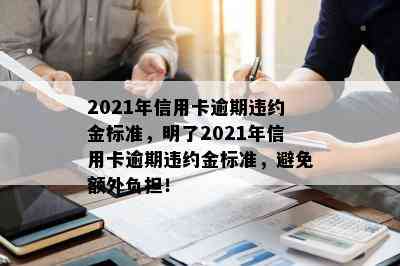 2021年信用卡逾期违约金标准，明了2021年信用卡逾期违约金标准，避免额外负担！